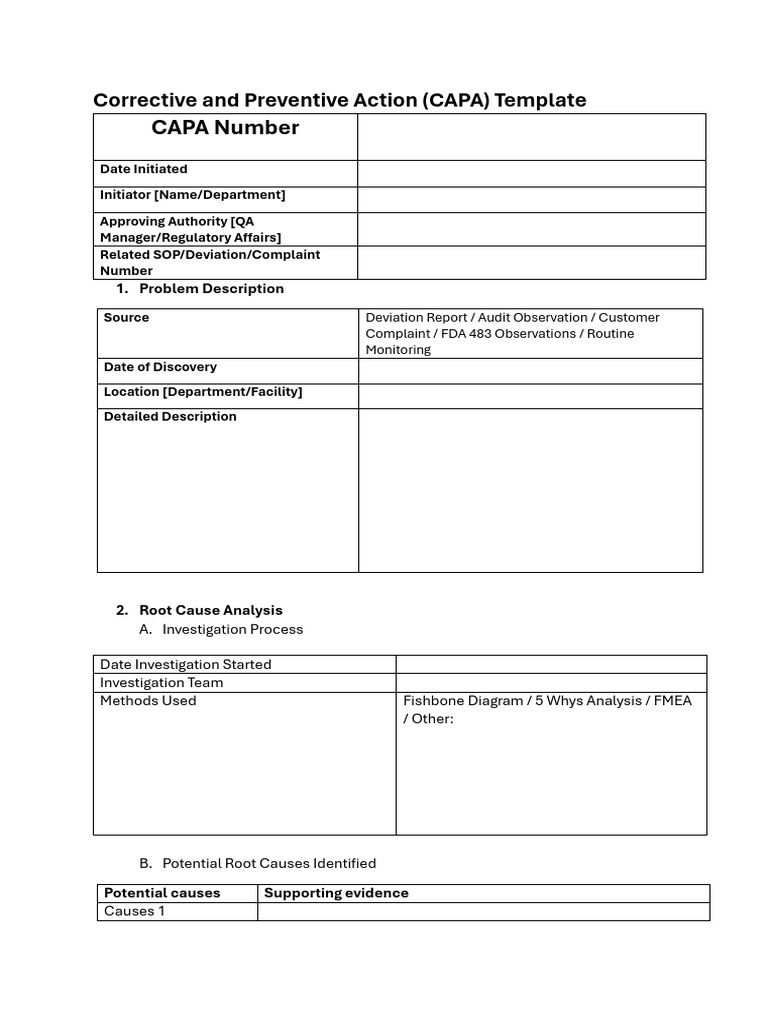 Corrective and Preventive Action (CAPA) Template

| CAPA Number | |
|---|---|
| Date Initiated | |
| Initiator [Name/Department] | |
| Approving Authority [QA Manager/Regulatory Affairs] | |
| Related SOP/Deviation/Complaint Number | |

1. Problem Description

| Source | Deviation Report / Audit Observation / Customer Complaint / FDA 483 Observations / Routine Monitoring |
|---|---|
| Date of Discovery | |
| Location [Department/Facility] | |
| Detailed Description | |

2. Root Cause Analysis

A. Investigation Process

| Date Investigation Started | |
|---|---|
| Investigation Team | |
| Methods Used | Fishbone Diagram / 5 Whys Analysis / FMEA / Other: |

B. Potential Root Causes Identified

| Potential causes | Supporting evidence |
|---|---|
| Causes 1 | |